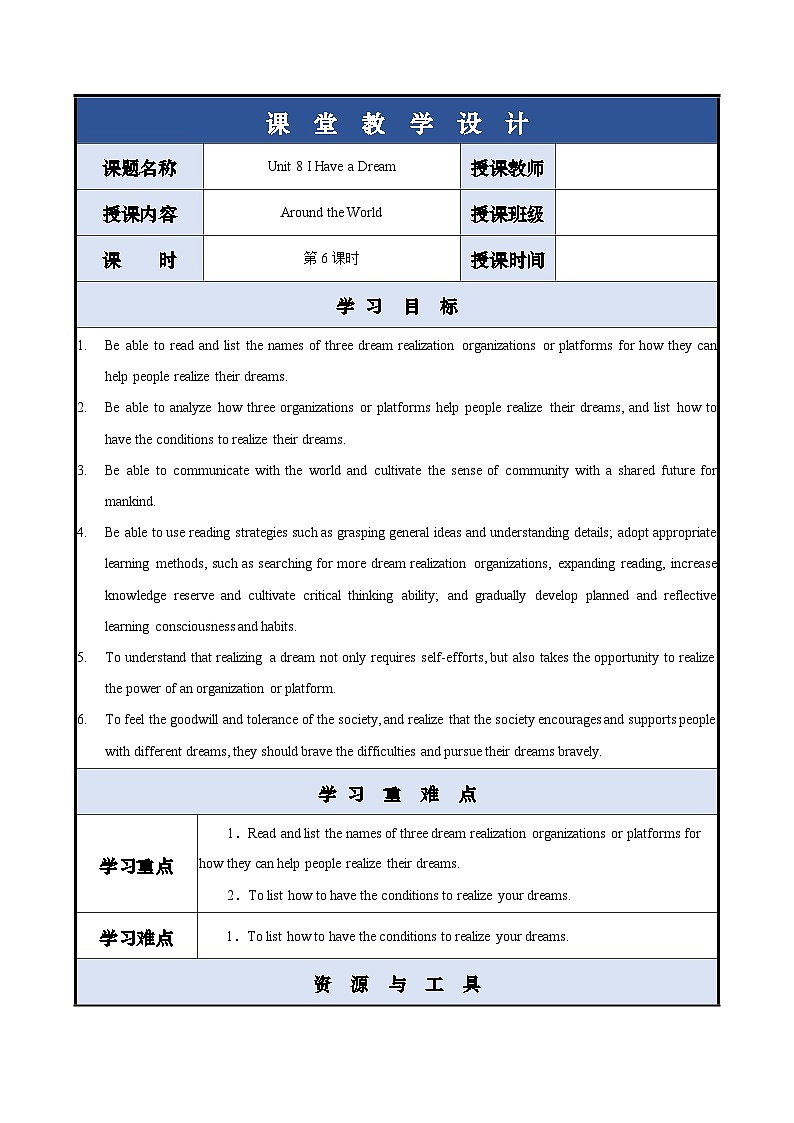 课 堂 教 学 设 计

| 课题名称 | Unit 8 I Have a Dream | 授课教师 | |
|---|---|---|---|
| 授课内容 | Around the World | 授课班级 | |
| 课 时 | 第 6 课时 | 授课时间 | |

学 习 目 标

1. Be able to read and list the names of three dream realization organizations or platforms for how they can help people realize their dreams.
2. Be able to analyze how three organizations or platforms help people realize their dreams, and list how to have the conditions to realize their dreams.
3. Be able to communicate with the world and cultivate the sense of community with a shared future for mankind.
4. Be able to use reading strategies such as grasping general ideas and understanding details; adopt appropriate learning methods, such as searching for more dream realization organizations, expanding reading, increase knowledge reserve and cultivate critical thinking ability; and gradually develop planned and reflective learning consciousness and habits.
5. To understand that realizing a dream not only requires self-efforts, but also takes the opportunity to realize the power of an organization or platform.
6. To feel the goodwill and tolerance of the society, and realize that the society encourages and supports people with different dreams, they should brave the difficulties and pursue their dreams bravely.

学 习 重 难 点

| 学习重点 | 1. Read and list the names of three dream realization organizations or platforms for how they can help people realize their dreams. 2. To list how to have the conditions to realize your dreams. |
|---|---|
| 学习难点 | 1. To list how to have the conditions to realize your dreams. |

资 源 与 工 具